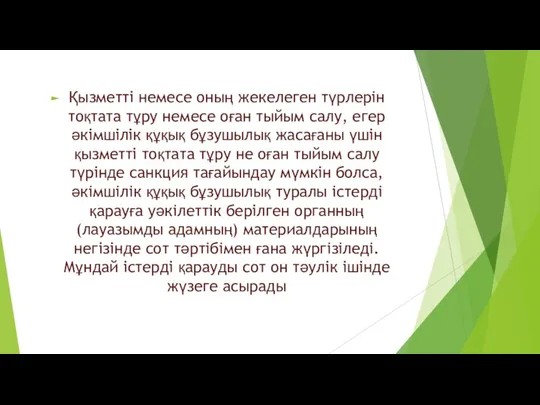 Қызметті немесе оның жекелеген түрлерін тоқтата тұру немесе оған тыйым салу, егер әкімшілік құқық бұзушылық жасағаны үшін қызметті тоқтата тұру не оған тыйым салу түрінде санкция тағайындау мүмкін болса, әкімшілік құқық бұзушылық туралы істерді қарауға уәкілеттік берілген органның (лауазымды адамның) материалдарының негізінде сот тәртібімен ғана жүргізіледі. Мұндай істерді қарауды сот он тәулік ішінде жүзеге асырады